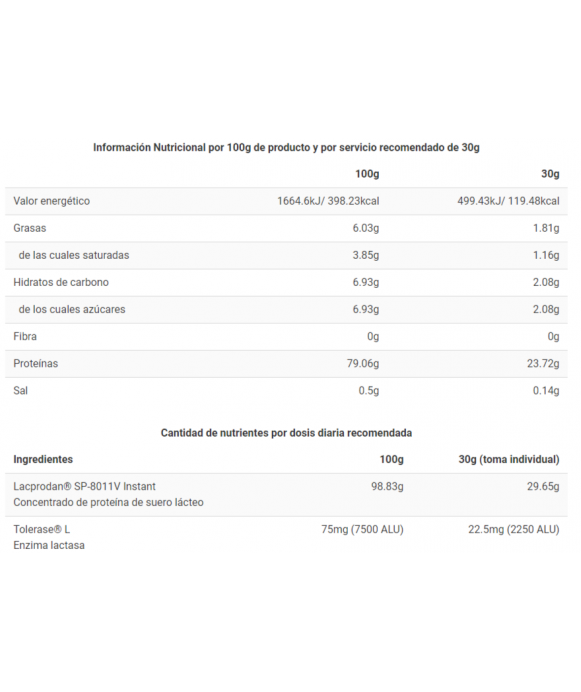 Información Nutricional por 100g de producto y por servicio recomendado de 30g

| | 100g | 30g |
|---|---|---|
| Valor energético | 1664.6kJ/ 398.23kcal | 499.43kJ/ 119.48kcal |
| Grasas | 6.03g | 1.81g |
| de las cuales saturadas | 3.85g | 1.16g |
| Hidratos de carbono | 6.93g | 2.08g |
| de los cuales azúcares | 6.93g | 2.08g |
| Fibra | 0g | 0g |
| Proteínas | 79.06g | 23.72g |
| Sal | 0.5g | 0.14g |

Cantidad de nutrientes por dosis diaria recomendada

| Ingredientes | 100g | 30g (toma individual) |
|---|---|---|
| Lacprodan® SP-8011V Instant Concentrado de proteína de suero lácteo | 98.83g | 29.65g |
| Tolerase® L Enzima lactasa | 75mg (7500 ALU) | 22.5mg (2250 ALU) |